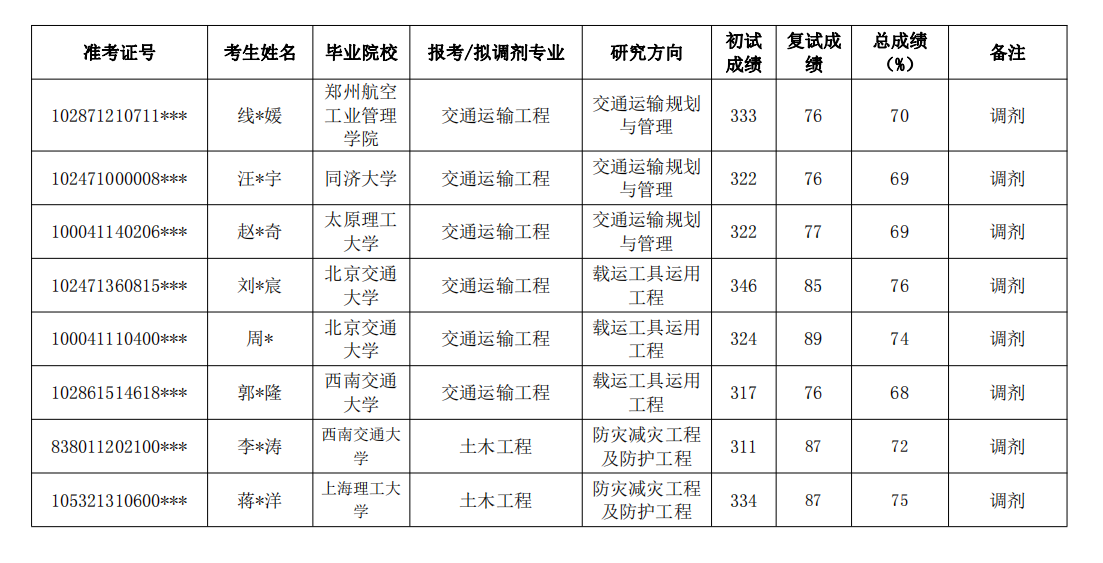 | 准考证号 | 考生姓名 | 毕业院校 | 报考/拟调剂专业 | 研究方向 | 初试成绩 | 复试成绩 | 总成绩（%） | 备注 |
|---|---|---|---|---|---|---|---|---|
| 102871210711*** | 线*媛 | 郑州航空工业管理学院 | 交通运输工程 | 交通运输规划与管理 | 333 | 76 | 70 | 调剂 |
| 102471000008*** | 汪*宇 | 同济大学 | 交通运输工程 | 交通运输规划与管理 | 322 | 76 | 69 | 调剂 |
| 100041140206*** | 赵*奇 | 太原理工大学 | 交通运输工程 | 交通运输规划与管理 | 322 | 77 | 69 | 调剂 |
| 102471360815*** | 刘*宸 | 北京交通大学 | 交通运输工程 | 载运工具运用工程 | 346 | 85 | 76 | 调剂 |
| 100041110400*** | 周* | 北京交通大学 | 交通运输工程 | 载运工具运用工程 | 324 | 89 | 74 | 调剂 |
| 102861514618*** | 郭*隆 | 西南交通大学 | 交通运输工程 | 载运工具运用工程 | 317 | 76 | 68 | 调剂 |
| 838011202100*** | 李*涛 | 西南交通大学 | 土木工程 | 防灾减灾工程及防护工程 | 311 | 87 | 72 | 调剂 |
| 105321310600*** | 蒋*洋 | 上海理工大学 | 土木工程 | 防灾减灾工程及防护工程 | 334 | 87 | 75 | 调剂 |